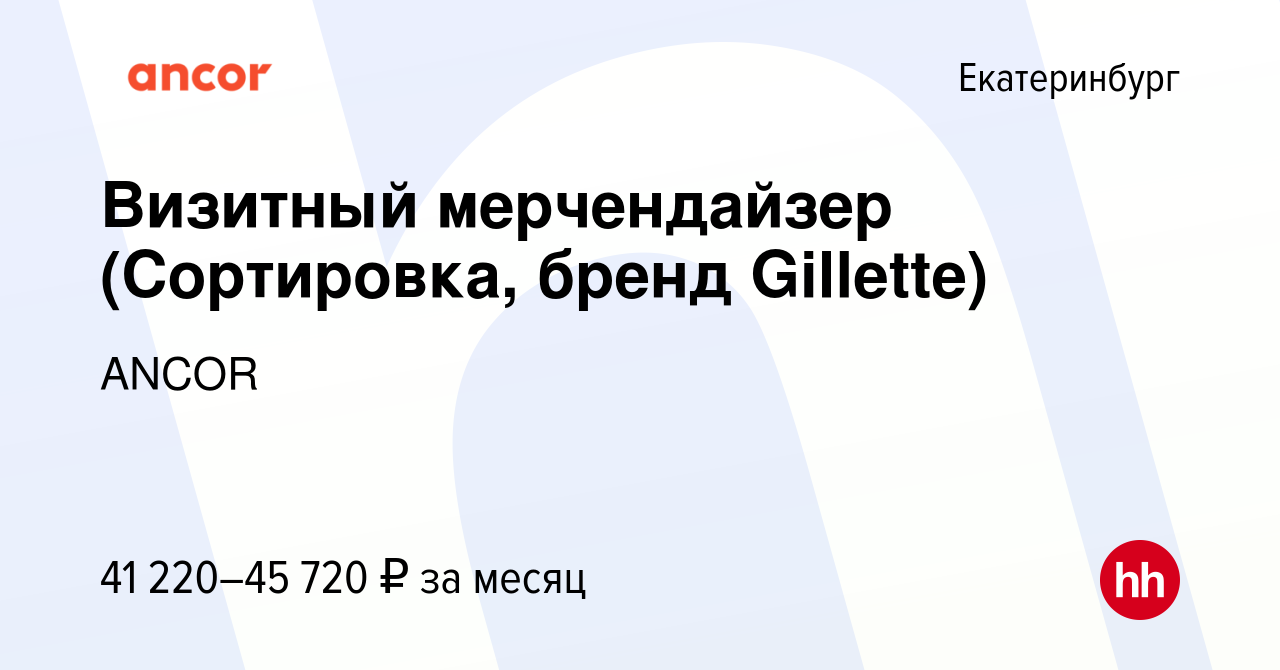 ancor

Екатеринбург

Визитный мерчендайзер (Сортировка, бренд Gillette)

ANCOR

41 220–45 720 ₽ за месяц

hh